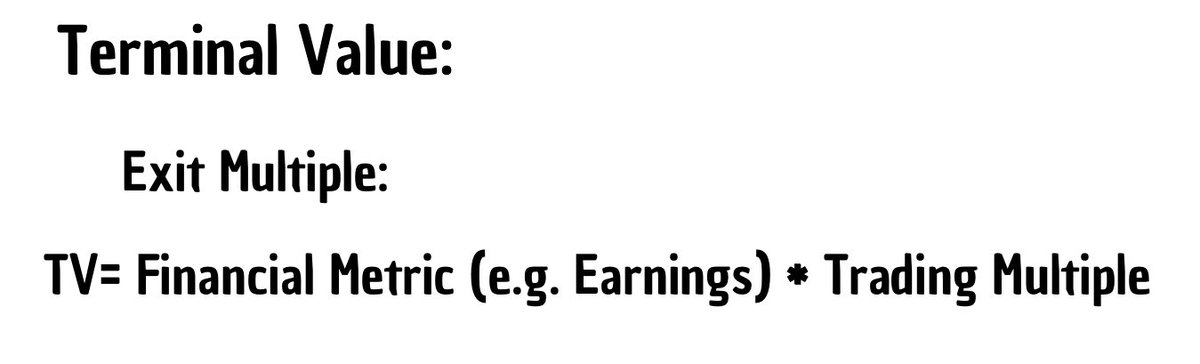 Terminal Value:

Exit Multiple:

TV= Financial Metric (e.g. Earnings) * Trading Multiple